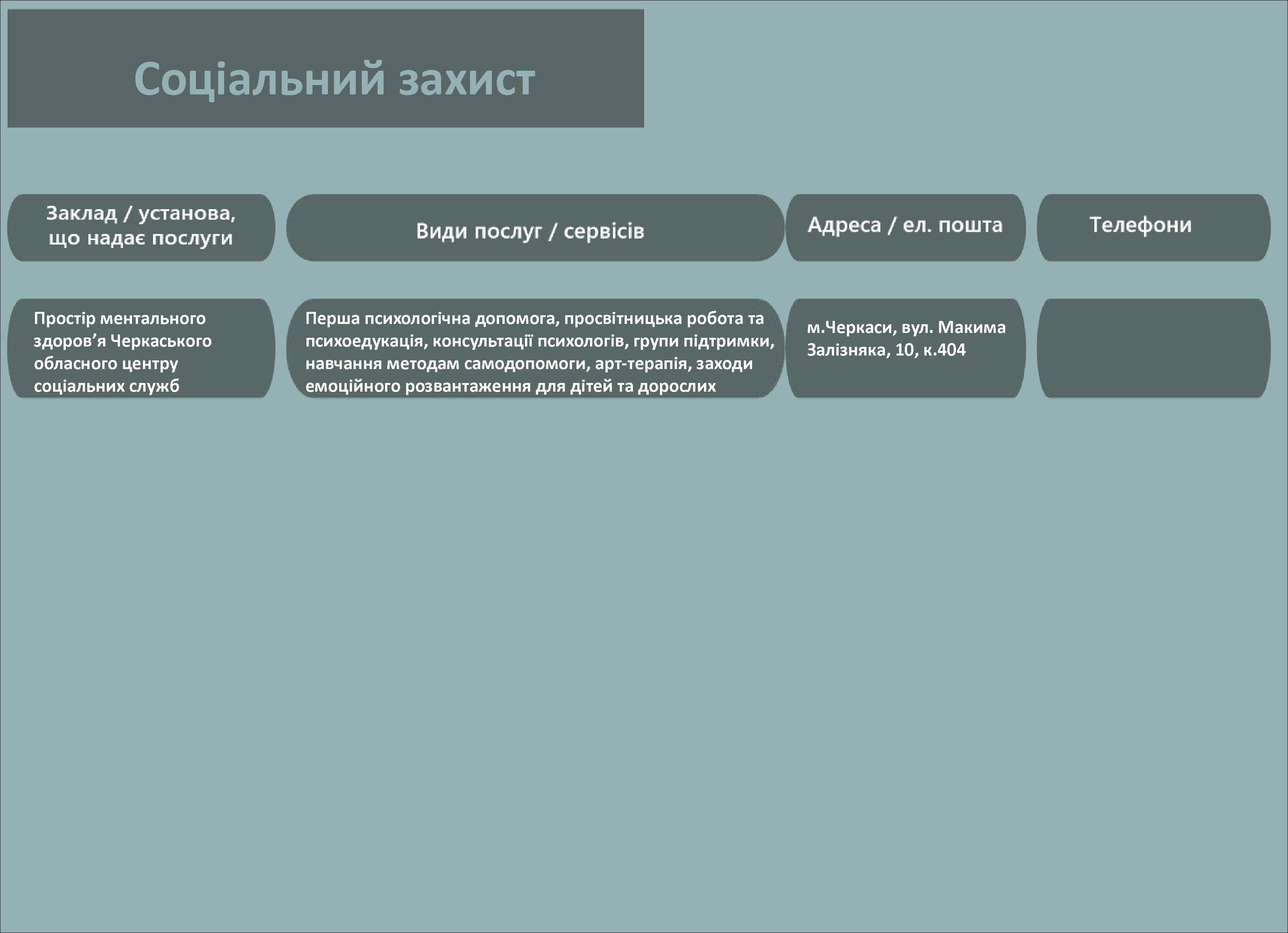 Соціальний захист

| Заклад / установа, що надає послуги | Види послуг / сервісів | Адреса / ел. пошта | Телефони |
|---|---|---|---|
| Простір ментального здоров’я Черкаського обласного центру соціальних служб | Перша психологічна допомога, просвітницька робота та психоедукація, консультації психологів, групи підтримки, навчання методам самодопомоги, арт-терапія, заходи емоційного розвантаження для дітей та дорослих | м.Черкаси, вул. Макима Залізняка, 10, к.404 | |